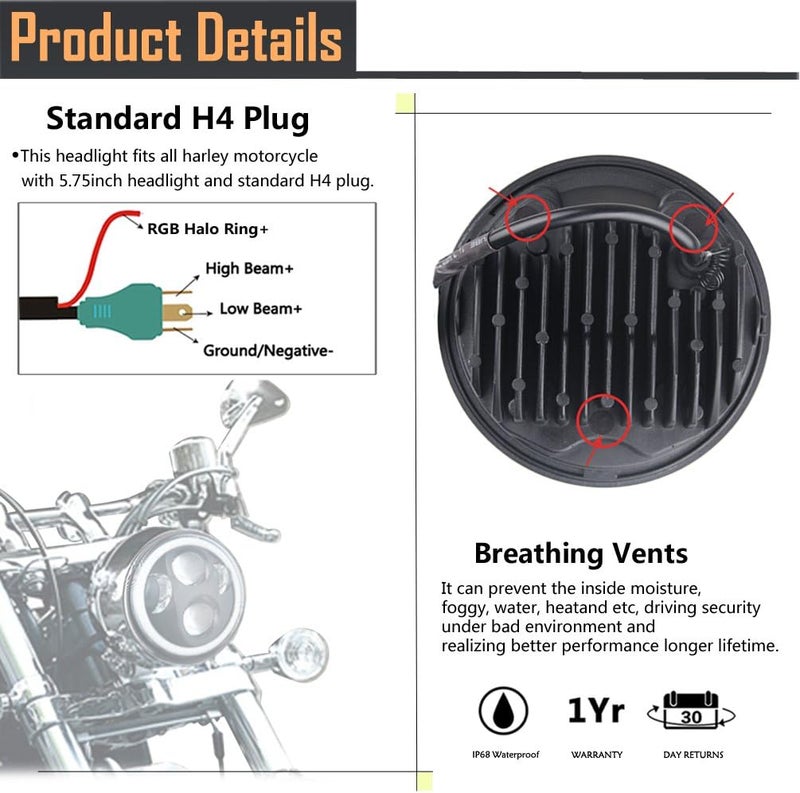 Product Details

Standard H4 Plug

•This headlight fits all harley motorcycle with 5.75inch headlight and standard H4 plug.

RGB Halo Ring+

High Beam+

Low Beam+

Ground/Negative-

Breathing Vents

It can prevent the inside moisture, foggy, water, heatand etc, driving security under bad environment and realizing better performance longer lifetime.

IP68 Waterproof

1Yr
WARRANTY

30
DAY RETURNS